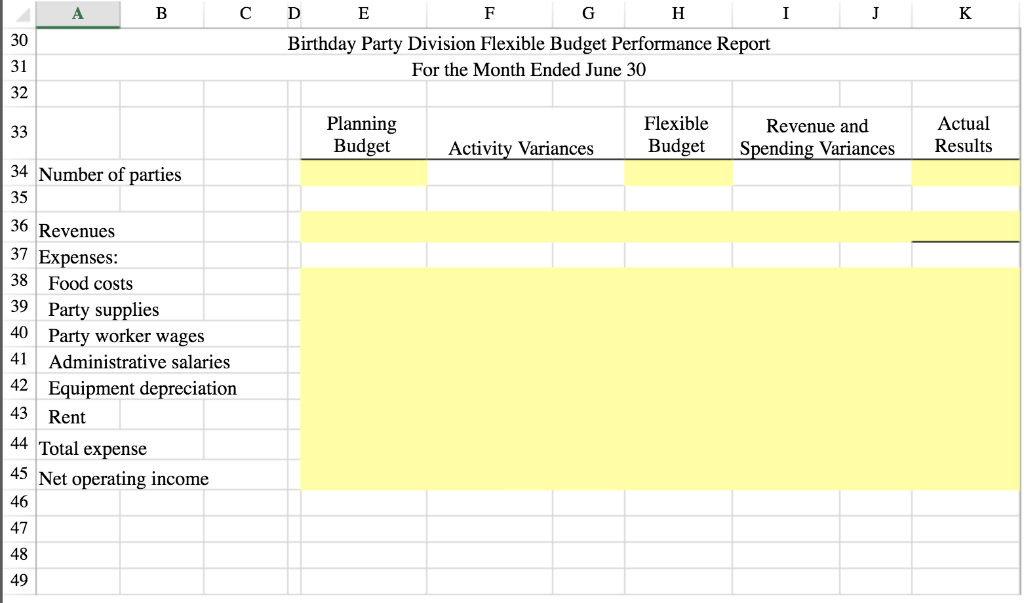 | | A | B | C | D | E | F | G | H | I | J | K |
|---|---|---|---|---|---|---|---|---|---|---|---|
| 30 | Birthday Party Division Flexible Budget Performance Report | | | | | | | | | | |
| 31 | For the Month Ended June 30 | | | | | | | | | | |
| 32 | | | | | | | | | | | |
| 33 | | | | | Planning Budget | Activity Variances | | Flexible Budget | Revenue and Spending Variances | | Actual Results |
| 34 | Number of parties | | | | | | | | | | |
| 35 | | | | | | | | | | | |
| 36 | Revenues | | | | | | | | | | |
| 37 | Expenses: | | | | | | | | | | |
| 38 | Food costs | | | | | | | | | | |
| 39 | Party supplies | | | | | | | | | | |
| 40 | Party worker wages | | | | | | | | | | |
| 41 | Administrative salaries | | | | | | | | | | |
| 42 | Equipment depreciation | | | | | | | | | | |
| 43 | Rent | | | | | | | | | | |
| 44 | Total expense | | | | | | | | | | |
| 45 | Net operating income | | | | | | | | | | |
| 46 | | | | | | | | | | | |
| 47 | | | | | | | | | | | |
| 48 | | | | | | | | | | | |
| 49 | | | | | | | | | | | |